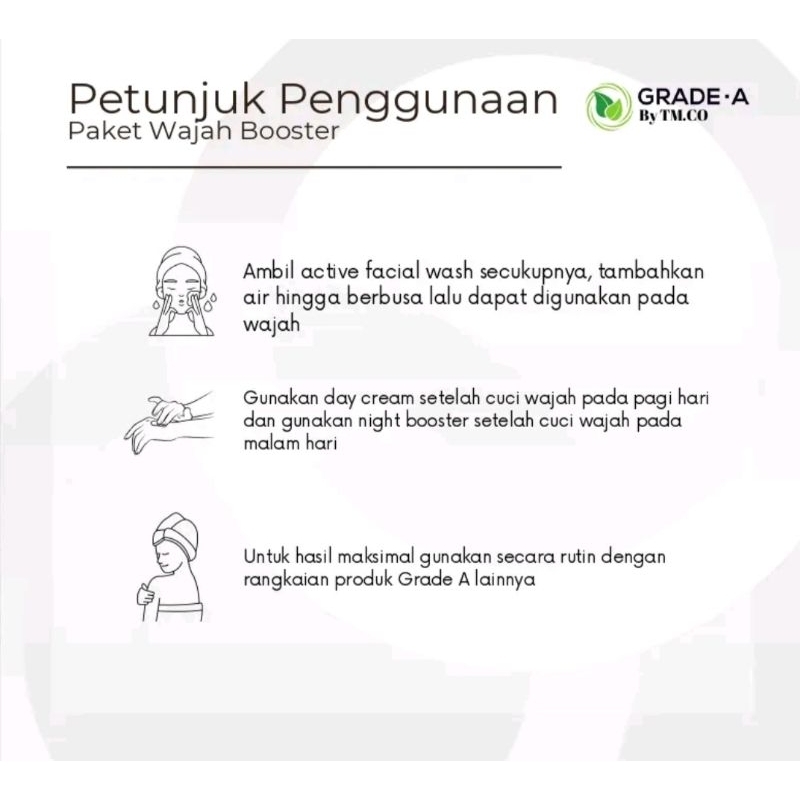 Petunjuk Penggunaan
Paket Wajah Booster

GRADE·A
By TM.CO

Ambil active facial wash secukupnya, tambahkan air hingga berbusa lalu dapat digunakan pada wajah

Gunakan day cream setelah cuci wajah pada pagi hari dan gunakan night booster setelah cuci wajah pada malam hari

Untuk hasil maksimal gunakan secara rutin dengan rangkaian produk Grade A lainnya